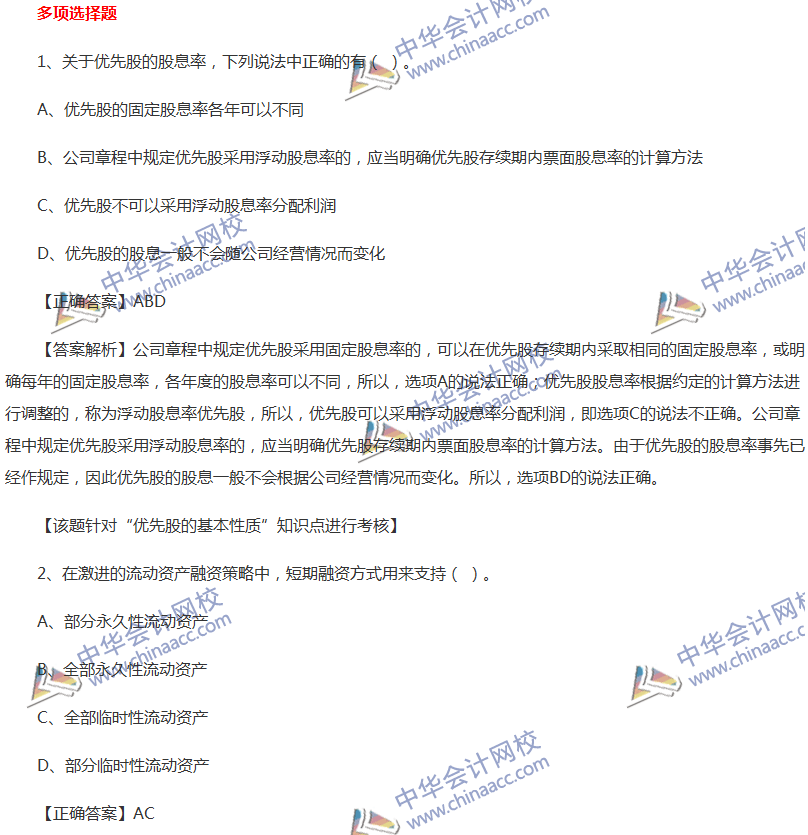 多项选择题

1、关于优先股的股息率，下列说法中正确的有（ ）。

A、优先股的固定股息率各年可以不同

B、公司章程中规定优先股采用浮动股息率的，应当明确优先股存续期内票面股息率的计算方法

C、优先股不可以采用浮动股息率分配利润

D、优先股的股息一般不会随公司经营情况而变化

【正确答案】ABD

【答案解析】公司章程中规定优先股采用固定股息率的，可以在优先股存续期内采取相同的固定股息率，或明确每年的固定股息率，各年度的股息率可以不同，所以，选项A的说法正确；优先股股息率根据约定的计算方法进行调整的，称为浮动股息率优先股，所以，优先股可以采用浮动股息率分配利润，即选项C的说法不正确。公司章程中规定优先股采用浮动股息率的，应当明确优先股存续期内票面股息率的计算方法。由于优先股的股息率事先已经作规定，因此优先股的股息一般不会根据公司经营情况而变化。所以，选项BD的说法正确。

【该题针对“优先股的基本性质”知识点进行考核】

2、在激进的流动资产融资策略中，短期融资方式用来支持（ ）。

A、部分永久性流动资产

B、全部永久性流动资产

C、全部临时性流动资产

D、部分临时性流动资产

【正确答案】AC

中华会计网校 www.chinaacc.com